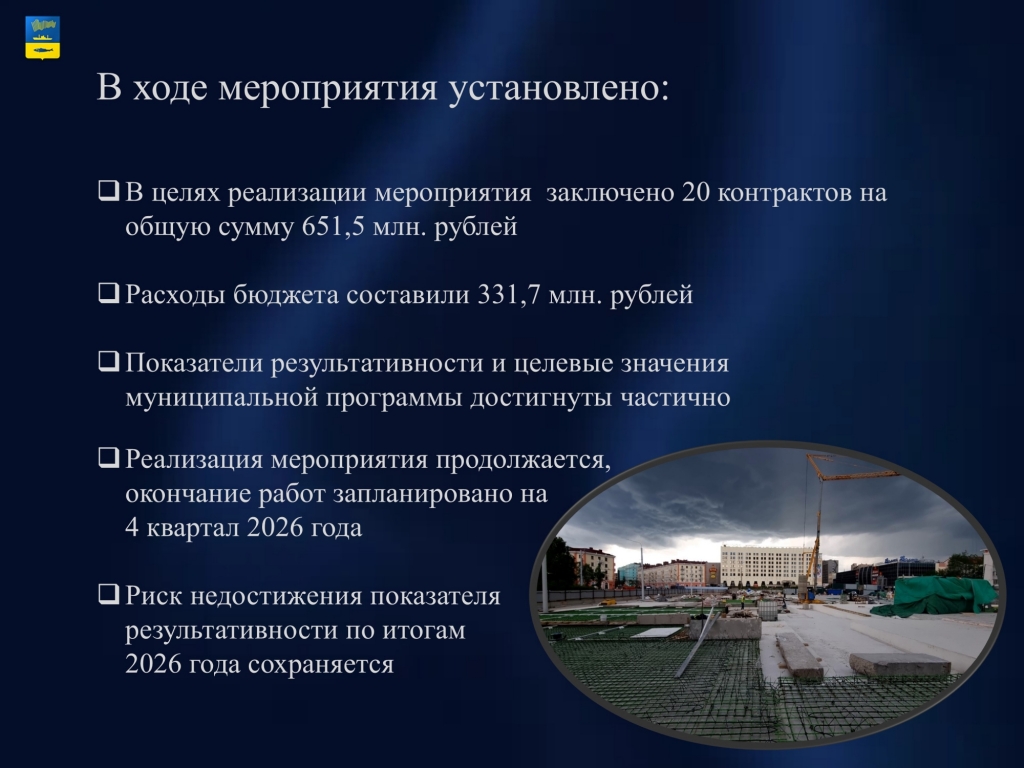 В ходе мероприятия установлено:

☐ В целях реализации мероприятия заключено 20 контрактов на общую сумму 651,5 млн. рублей

☐ Расходы бюджета составили 331,7 млн. рублей

☐ Показатели результативности и целевые значения муниципальной программы достигнуты частично

☐ Реализация мероприятия продолжается, окончание работ запланировано на 4 квартал 2026 года

☐ Риск недостижения показателя результативности по итогам 2026 года сохраняется